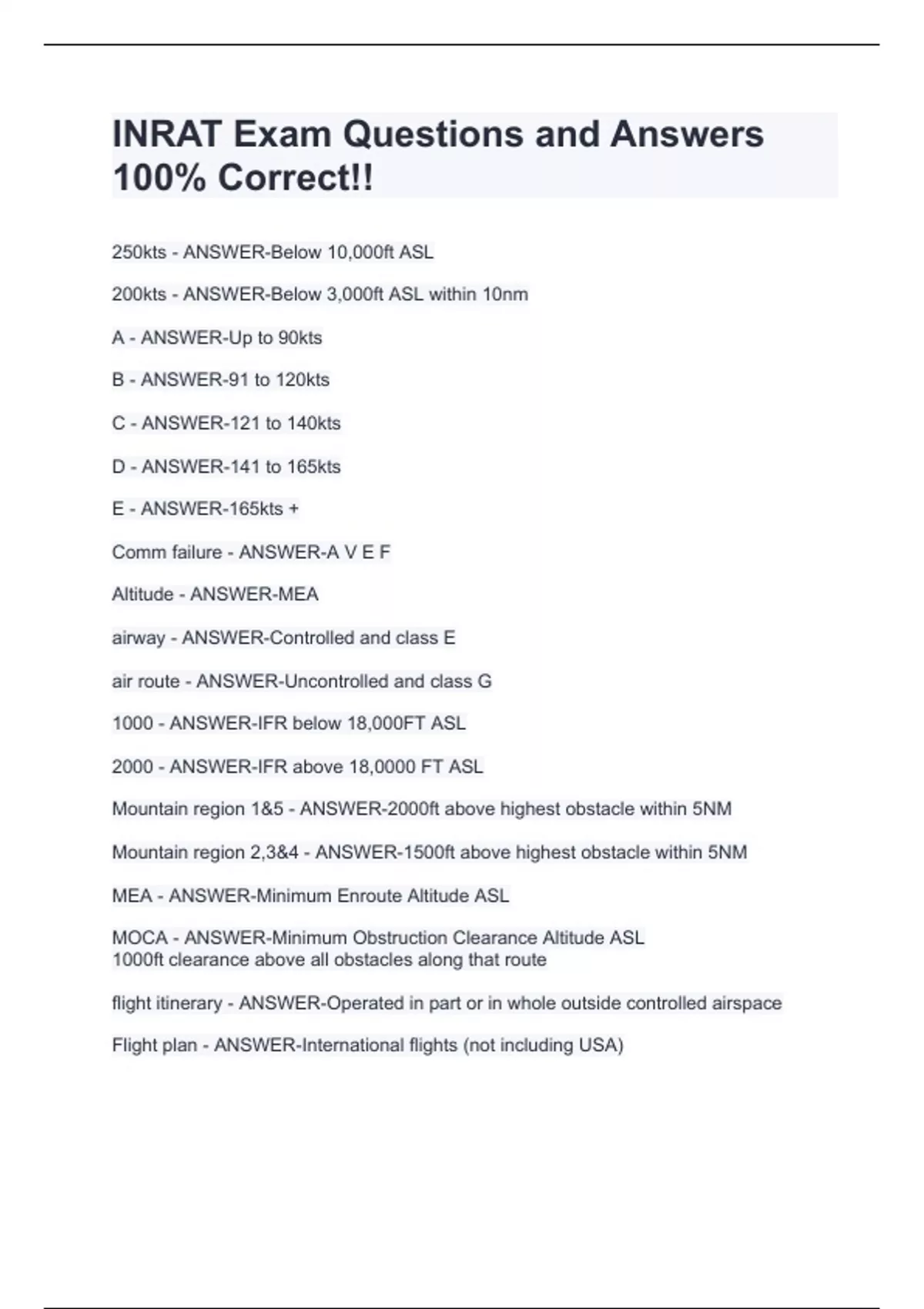 INRAT Exam Questions and Answers 100% Correct!!

250kts - ANSWER-Below 10,000ft ASL

200kts - ANSWER-Below 3,000ft ASL within 10nm

A - ANSWER-Up to 90kts

B - ANSWER-91 to 120kts

C - ANSWER-121 to 140kts

D - ANSWER-141 to 165kts

E - ANSWER-165kts +

Comm failure - ANSWER-A V E F

Altitude - ANSWER-MEA

airway - ANSWER-Controlled and class E

air route - ANSWER-Uncontrolled and class G

1000 - ANSWER-IFR below 18,000FT ASL

2000 - ANSWER-IFR above 18,0000 FT ASL

Mountain region 1&5 - ANSWER-2000ft above highest obstacle within 5NM

Mountain region 2,3&4 - ANSWER-1500ft above highest obstacle within 5NM

MEA - ANSWER-Minimum Enroute Altitude ASL

MOCA - ANSWER-Minimum Obstruction Clearance Altitude ASL
1000ft clearance above all obstacles along that route

flight itinerary - ANSWER-Operated in part or in whole outside controlled airspace

Flight plan - ANSWER-International flights (not including USA)